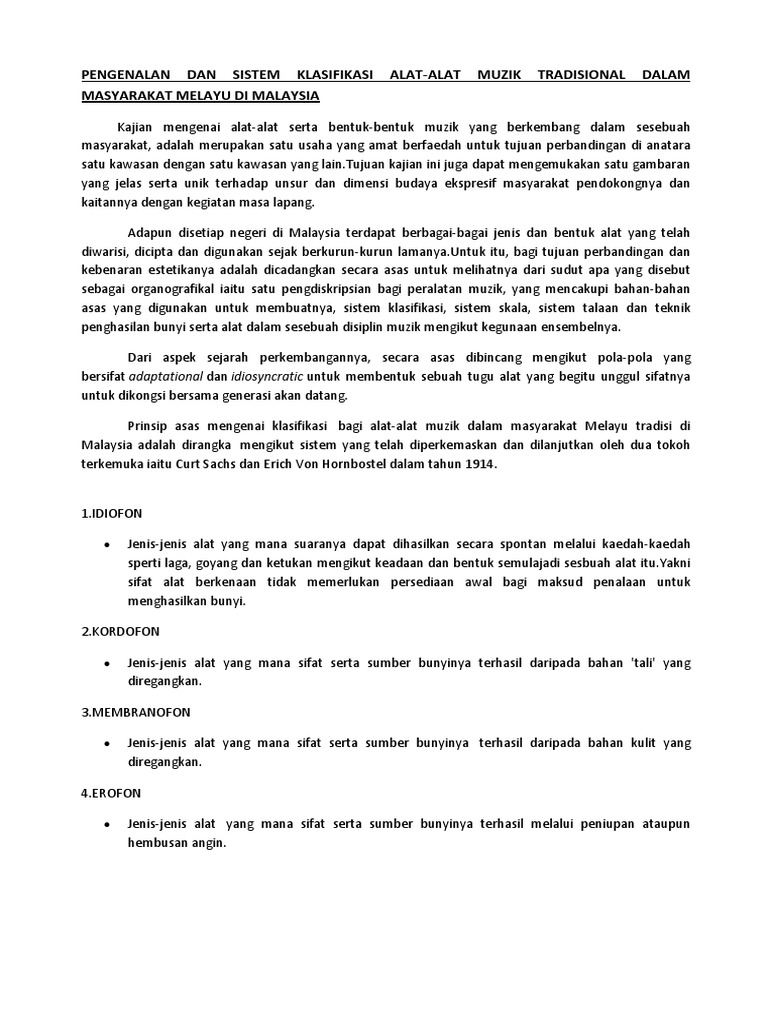 PENGENALAN DAN SISTEM KLASIFIKASI ALAT-ALAT MUZIK TRADISIONAL DALAM MASYARAKAT MELAYU DI MALAYSIA

Kajian mengenai alat-alat serta bentuk-bentuk muzik yang berkembang dalam sesebuah masyarakat, adalah merupakan satu usaha yang amat berfaedah untuk tujuan perbandingan di anatara satu kawasan dengan satu kawasan yang lain.Tujuan kajian ini juga dapat mengemukakan satu gambaran yang jelas serta unik terhadap unsur dan dimensi budaya ekspresif masyarakat pendokongnya dan kaitannya dengan kegiatan masa lapang.

Adapun disetiap negeri di Malaysia terdapat berbagai-bagai jenis dan bentuk alat yang telah diwarisi, dicipta dan digunakan sejak berkurun-kurun lamanya.Untuk itu, bagi tujuan perbandingan dan kebenaran estetikanya adalah dicadangkan secara asas untuk melihatnya dari sudut apa yang disebut sebagai organografikal iaitu satu pengdiskripsian bagi peralatan muzik, yang mencakupi bahan-bahan asas yang digunakan untuk membuatnya, sistem klasifikasi, sistem skala, sistem talaan dan teknik penghasilan bunyi serta alat dalam sesebuah disiplin muzik mengikut kegunaan ensembelnya.

Dari aspek sejarah perkembangannya, secara asas dibincang mengikut pola-pola yang bersifat adaptational dan idiosyncratic untuk membentuk sebuah tugu alat yang begitu unggul sifatnya untuk dikongsi bersama generasi akan datang.

Prinsip asas mengenai klasifikasi bagi alat-alat muzik dalam masyarakat Melayu tradisi di Malaysia adalah dirangka mengikut sistem yang telah diperkemaskan dan dilanjutkan oleh dua tokoh terkemuka iaitu Curt Sachs dan Erich Von Hornbostel dalam tahun 1914.

1.IDIOFON

• Jenis-jenis alat yang mana suaranya dapat dihasilkan secara spontan melalui kaedah-kaedah sperti laga, goyang dan ketukan mengikut keadaan dan bentuk semulajadi sesbuah alat itu.Yakni sifat alat berkenaan tidak memerlukan persediaan awal bagi maksud penalaan untuk menghasilkan bunyi.

2.KORDOFON

• Jenis-jenis alat yang mana sifat serta sumber bunyinya terhasil daripada bahan 'tali' yang diregangkan.

3.MEMBRANOFON

• Jenis-jenis alat yang mana sifat serta sumber bunyinya terhasil daripada bahan kulit yang diregangkan.

4.EROFON

• Jenis-jenis alat yang mana sifat serta sumber bunyinya terhasil melalui peniupan ataupun hembusan angin.